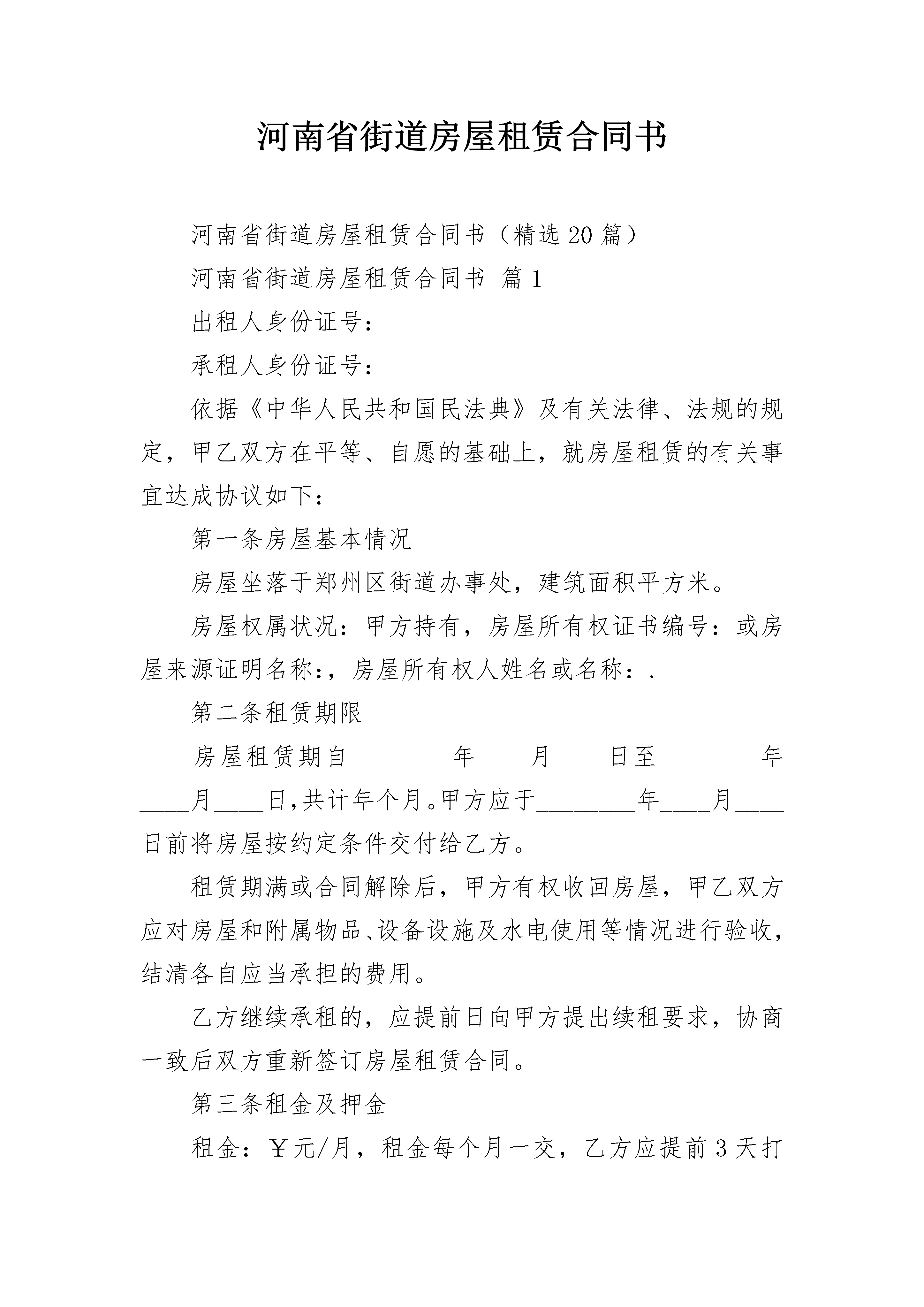 河南省街道房屋租赁合同书

河南省街道房屋租赁合同书（精选20篇）

河南省街道房屋租赁合同书 篇1

出租人身份证号：

承租人身份证号：

依据《中华人民共和国民法典》及有关法律、法规的规定，甲乙双方在平等、自愿的基础上，就房屋租赁的有关事宜达成协议如下：

第一条房屋基本情况

房屋坐落于郑州区街道办事处，建筑面积平方米。

房屋权属状况：甲方持有，房屋所有权证书编号：或房屋来源证明名称：，房屋所有权人姓名或名称：.

第二条租赁期限

房屋租赁期自________年____月____日至________年____月____日，共计年个月。甲方应于________年____月____日前将房屋按约定条件交付给乙方。

租赁期满或合同解除后，甲方有权收回房屋，甲乙双方应对房屋和附属物品、设备设施及水电使用等情况进行验收，结清各自应当承担的费用。

乙方继续承租的，应提前日向甲方提出续租要求，协商一致后双方重新签订房屋租赁合同。

第三条租金及押金

租金：￥元/月，租金每个月一交，乙方应提前3天打